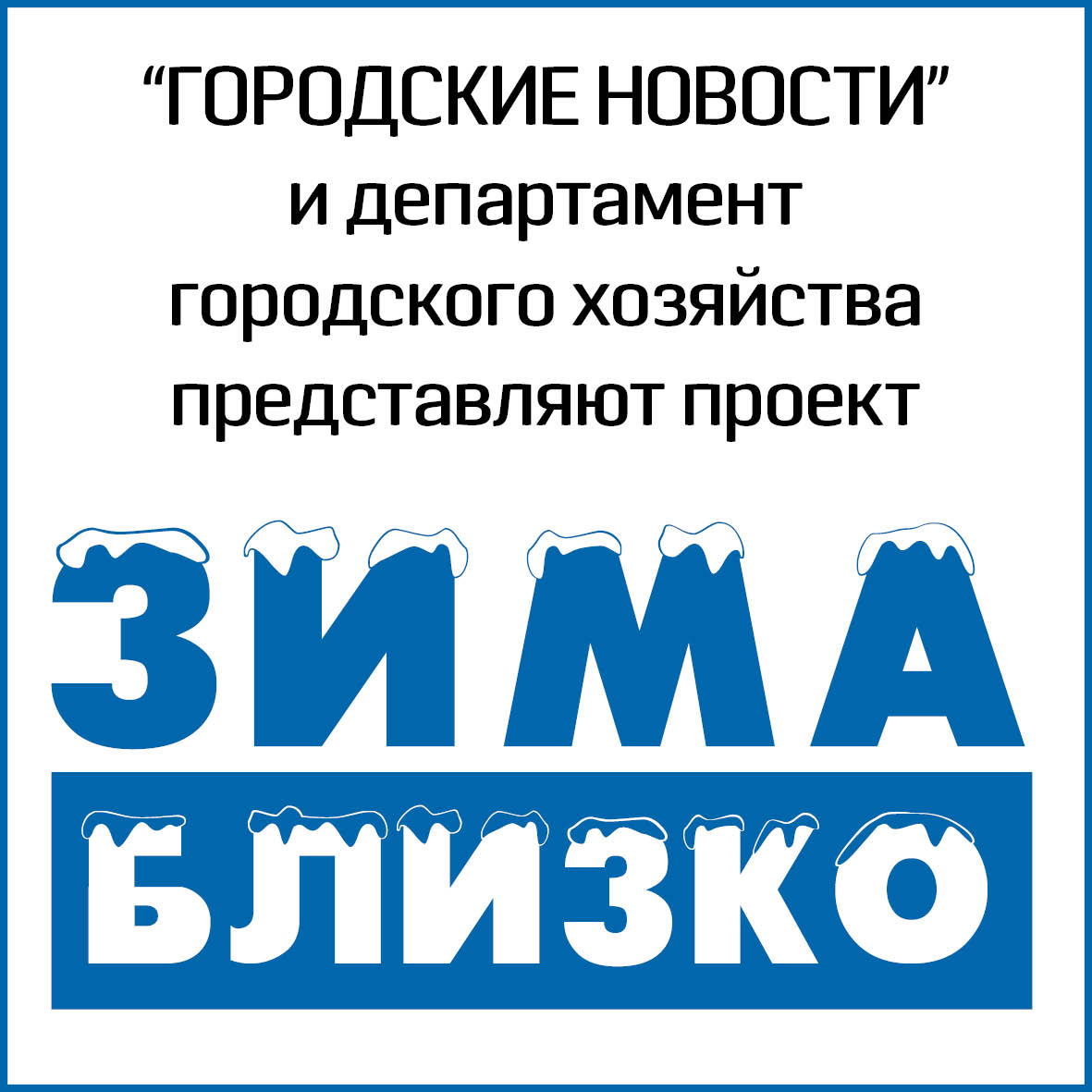 “ГОРОДСКИЕ НОВОСТИ” и департамент городского хозяйства представляют проект

ЗИМА

БЛИЗКО